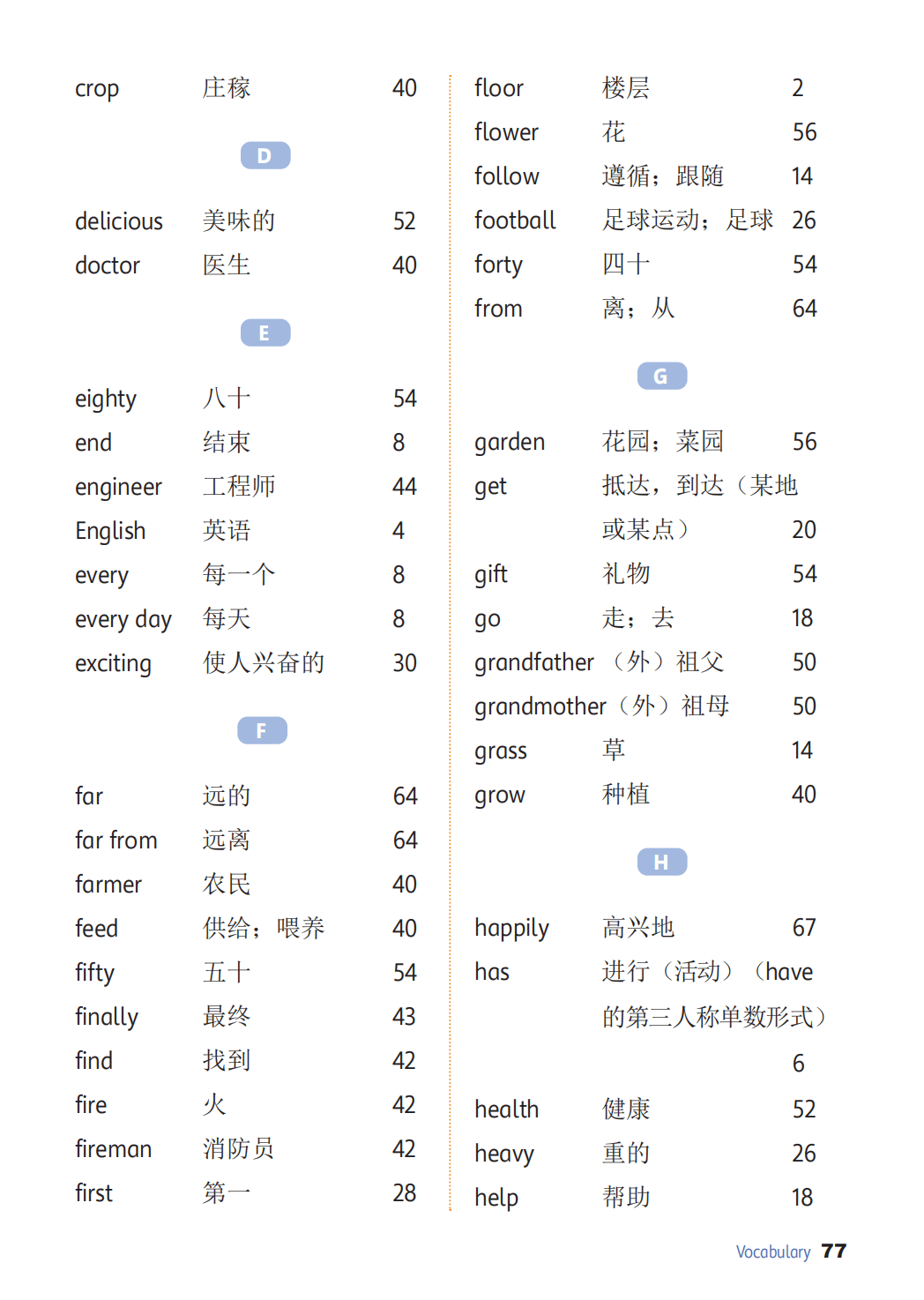 crop 庄稼 40

D

delicious 美味的 52
doctor 医生 40

E

eighty 八十 54
end 结束 8
engineer 工程师 44
English 英语 4
every 每一个 8
every day 每天 8
exciting 使人兴奋的 30

F

far 远的 64
far from 远离 64
farmer 农民 40
feed 供给；喂养 40
fifty 五十 54
finally 最终 43
find 找到 42
fire 火 42
fireman 消防员 42
first 第一 28

floor 楼层 2
flower 花 56
follow 遵循；跟随 14
football 足球运动；足球 26
forty 四十 54
from 离；从 64

G

garden 花园；菜园 56
get 抵达，到达（某地或某点） 20
gift 礼物 54
go 走；去 18
grandfather （外）祖父 50
grandmother （外）祖母 50
grass 草 14
grow 种植 40

H

happily 高兴地 67
has 进行（活动）（have的第三人称单数形式） 6
health 健康 52
heavy 重的 26
help 帮助 18

Vocabulary 77